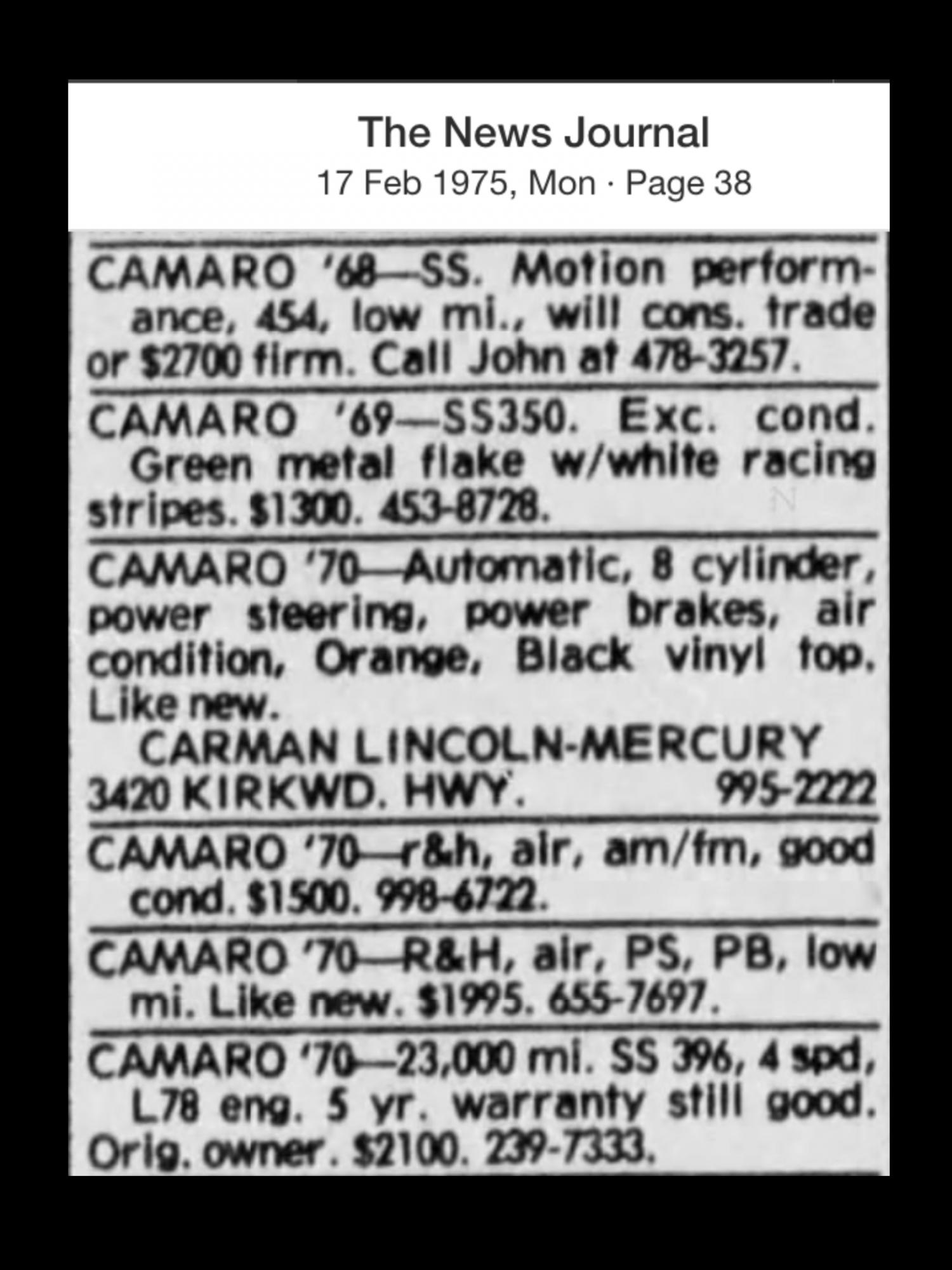 The News Journal
17 Feb 1975, Mon · Page 38

CAMARO '68—SS. Motion performance, 454, low mi., will cons. trade or $2700 firm. Call John at 478-3257.

CAMARO '69—SS350. Exc. cond. Green metal flake w/white racing stripes. $1300. 453-8728.

CAMARO '70—Automatic, 8 cylinder, power steering, power brakes, air condition, Orange, Black vinyl top. Like new.

CARMAN LINCOLN-MERCURY
3420 KIRKWD. HWY. 995-2222

CAMARO '70—r&h, air, am/fm, good cond. $1500. 998-6722.

CAMARO '70—R&H, air, PS, PB, low mi. Like new. $1995. 655-7697.

CAMARO '70—23,000 mi. SS 396, 4 spd, L78 eng. 5 yr. warranty still good. Orig. owner. $2100. 239-7333.